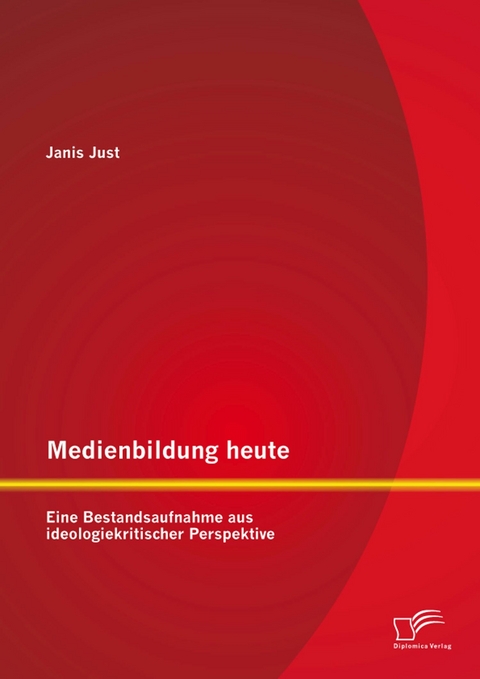 Janis Just

Medienbildung heute

Eine Bestandsaufnahme aus ideologiekritischer Perspektive

Diplomica Verlag